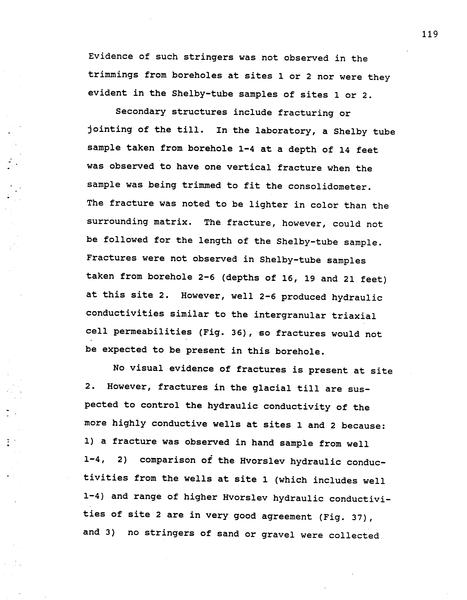 119

Evidence of such stringers was not observed in the trimmings from boreholes at sites 1 or 2 nor were they evident in the Shelby-tube samples of sites 1 or 2.

Secondary structures include fracturing or jointing of the till. In the laboratory, a Shelby tube sample taken from borehole 1-4 at a depth of 14 feet was observed to have one vertical fracture when the sample was being trimmed to fit the consolidometer. The fracture was noted to be lighter in color than the surrounding matrix. The fracture, however, could not be followed for the length of the Shelby-tube sample. Fractures were not observed in Shelby-tube samples taken from borehole 2-6 (depths of 16, 19 and 21 feet) at this site 2. However, well 2-6 produced hydraulic conductivities similar to the intergranular triaxial cell permeabilities (Fig. 36), so fractures would not be expected to be present in this borehole.

No visual evidence of fractures is present at site 2. However, fractures in the glacial till are suspected to control the hydraulic conductivity of the more highly conductive wells at sites 1 and 2 because: 1) a fracture was observed in hand sample from well 1-4, 2) comparison of the Hvorslev hydraulic conductivities from the wells at site 1 (which includes well 1-4) and range of higher Hvorslev hydraulic conductivities of site 2 are in very good agreement (Fig. 37), and 3) no stringers of sand or gravel were collected